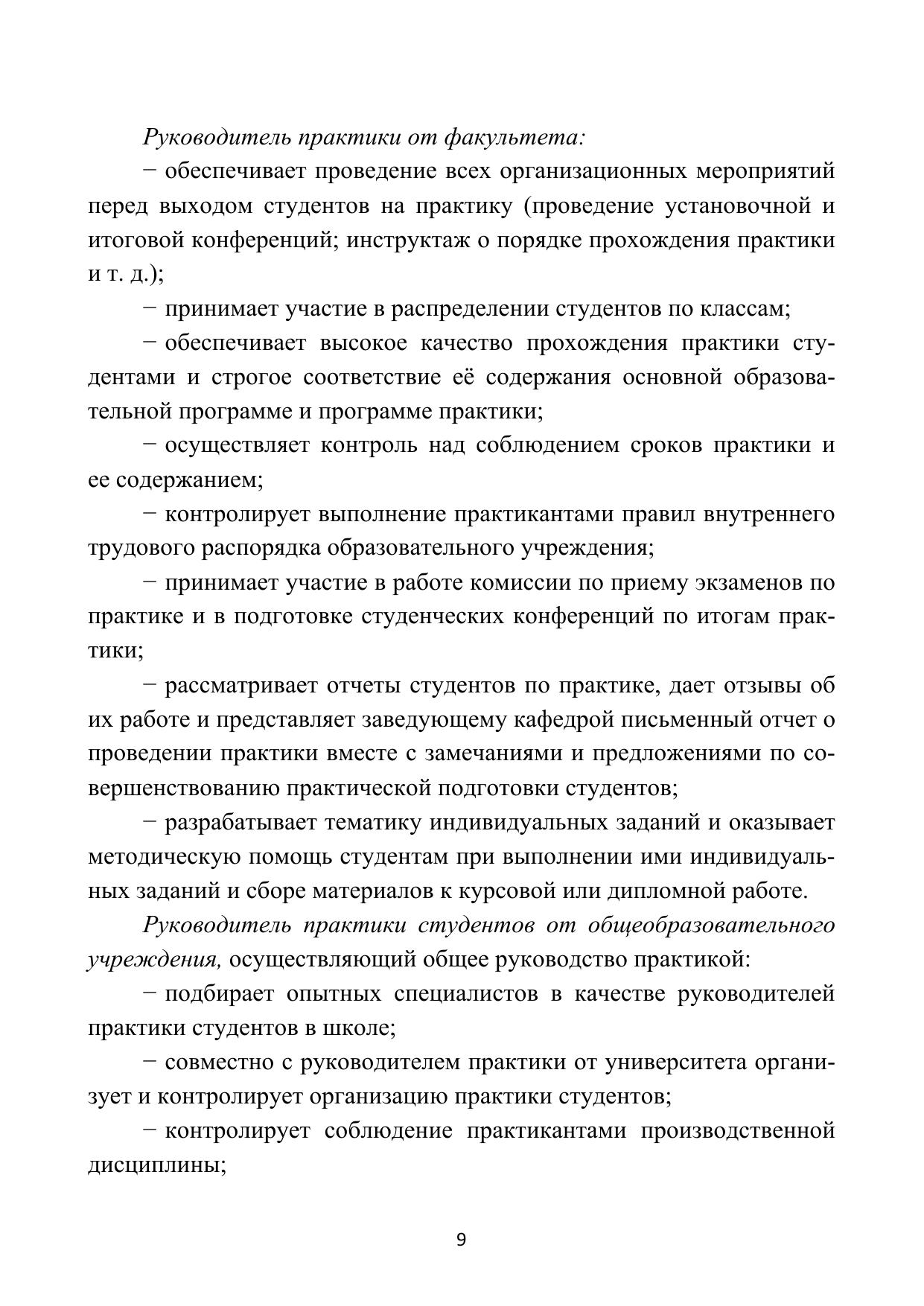 Руководитель практики от факультета:

− обеспечивает проведение всех организационных мероприятий перед выходом студентов на практику (проведение установочной и итоговой конференций; инструктаж о порядке прохождения практики и т. д.);

− принимает участие в распределении студентов по классам;

− обеспечивает высокое качество прохождения практики студентами и строгое соответствие её содержания основной образовательной программе и программе практики;

− осуществляет контроль над соблюдением сроков практики и ее содержанием;

− контролирует выполнение практикантами правил внутреннего трудового распорядка образовательного учреждения;

− принимает участие в работе комиссии по приему экзаменов по практике и в подготовке студенческих конференций по итогам практики;

− рассматривает отчеты студентов по практике, дает отзывы об их работе и представляет заведующему кафедрой письменный отчет о проведении практики вместе с замечаниями и предложениями по совершенствованию практической подготовки студентов;

− разрабатывает тематику индивидуальных заданий и оказывает методическую помощь студентам при выполнении ими индивидуальных заданий и сборе материалов к курсовой или дипломной работе.

Руководитель практики студентов от общеобразовательного учреждения, осуществляющий общее руководство практикой:

− подбирает опытных специалистов в качестве руководителей практики студентов в школе;

− совместно с руководителем практики от университета организует и контролирует организацию практики студентов;

− контролирует соблюдение практикантами производственной дисциплины;

9